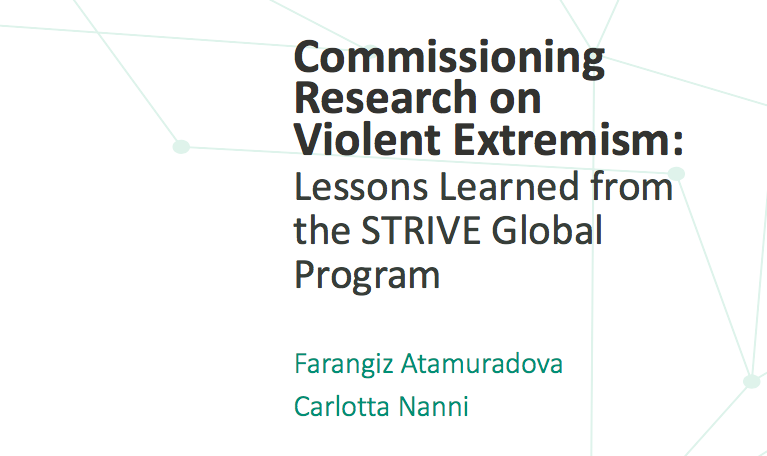 Commissioning Research on Violent Extremism:

Lessons Learned from the STRIVE Global Program

Farangiz Atamuradova

Carlotta Nanni